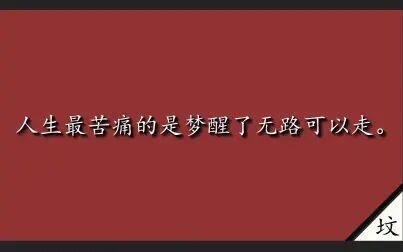 人生最苦痛的是梦醒了无路可以走。

坟